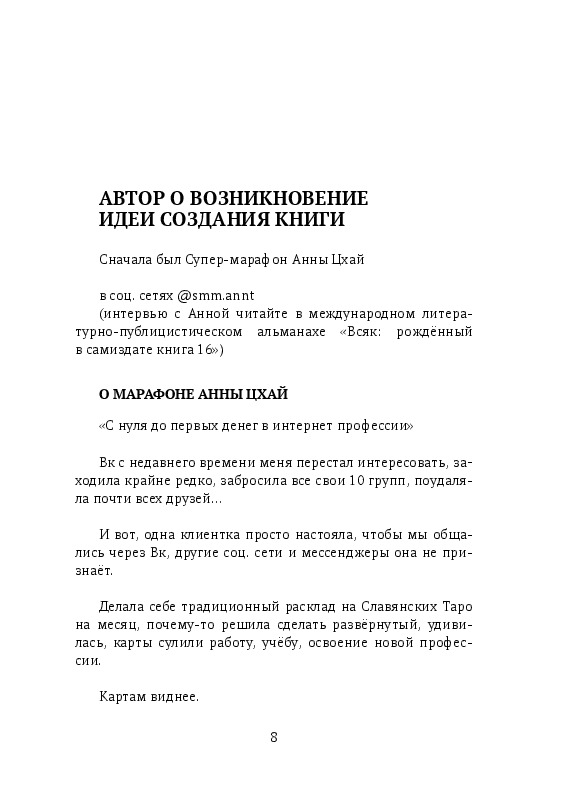 АВТОР О ВОЗНИКНОВЕНИЕ ИДЕИ СОЗДАНИЯ КНИГИ

Сначала был Супер-марафон Анны Цхай

в соц. сетях @smm.annt
(интервью с Анной читайте в международном литературно-публицистическом альманахе «Всяк: рождённый в самиздате книга 16»)

О МАРАФОНЕ АННЫ ЦХАЙ

«С нуля до первых денег в интернет профессии»

Вк с недавнего времени меня перестал интересовать, заходила крайне редко, забросила все свои 10 групп, поудаляла почти всех друзей…

И вот, одна клиентка просто настояла, чтобы мы общались через Вк, другие соц. сети и мессенджеры она не признаёт.

Делала себе традиционный расклад на Славянских Таро на месяц, почему-то решила сделать развёрнутый, удивилась, карты сулили работу, учёбу, освоение новой профессии.

Картам виднее.

8